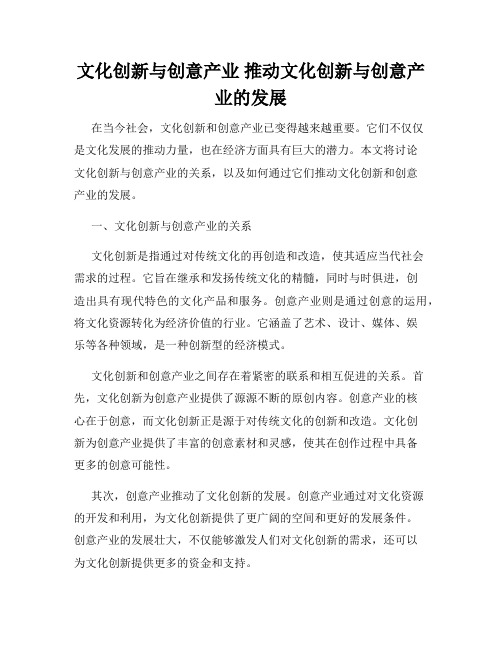 文化创新与创意产业 推动文化创新与创意产业的发展

在当今社会，文化创新和创意产业已变得越来越重要。它们不仅仅是文化发展的推动力量，也在经济方面具有巨大的潜力。本文将讨论文化创新与创意产业的关系，以及如何通过它们推动文化创新和创意产业的发展。

一、文化创新与创意产业的关系

文化创新是指通过对传统文化的再创造和改造，使其适应当代社会需求的过程。它旨在继承和发扬传统文化的精髓，同时与时俱进，创造出具有现代特色的文化产品和服务。创意产业则是通过创意的运用，将文化资源转化为经济价值的行业。它涵盖了艺术、设计、媒体、娱乐等各种领域，是一种创新型的经济模式。

文化创新和创意产业之间存在着紧密的联系和相互促进的关系。首先，文化创新为创意产业提供了源源不断的原创内容。创意产业的核心在于创意，而文化创新正是源于对传统文化的创新和改造。文化创新为创意产业提供了丰富的创意素材和灵感，使其在创作过程中具备更多的创意可能性。

其次，创意产业推动了文化创新的发展。创意产业通过对文化资源的开发和利用，为文化创新提供了更广阔的空间和更好的发展条件。创意产业的发展壮大，不仅能够激发人们对文化创新的需求，还可以为文化创新提供更多的资金和支持。